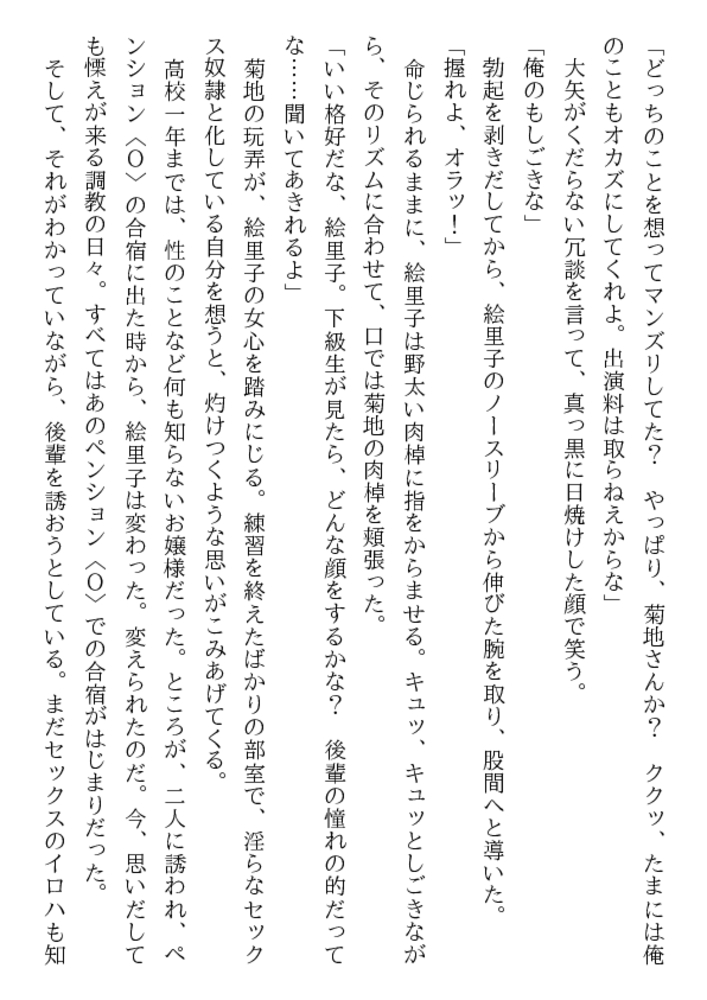 「どっちのことを想ってマンズリしてた？　やっぱり、菊地さんか？　ククッ、たまには俺のこともオカズにしてくれよ。出演料は取らねえからな」

大矢がくだらない冗談を言って、真っ黒に日焼けした顔で笑う。

「俺のもしごきな」

勃起を剥きだしてから、絵里子のノースリーブから伸びた腕を取り、股間へと導いた。

「握れよ、オラッ！」

命じられるままに、絵里子は野太い肉棹に指をからませる。キュッ、キュッとしごきながら、そのリズムに合わせて、口では菊地の肉棹を頬張った。

「いい格好だな、絵里子。下級生が見たら、どんな顔をするかな？　後輩の憧れの的だってな……聞いてあきれるよ」

菊地の玩弄が、絵里子の女心を踏みにじる。練習を終えたばかりの部室で、淫らなセックス奴隷と化している自分を想うと、灼けつくような思いがこみあげてくる。

高校一年までは、性のことなど何も知らないお嬢様だった。ところが、二人に誘われ、ペンション〈O〉の合宿に出た時から、絵里子は変わった。変えられたのだ。今、思いだしても慄えが来る調教の日々。すべてはあのペンション〈O〉での合宿がはじまりだった。

そして、それがわかっていながら、後輩を誘おうとしている。まだセックスのイロハも知